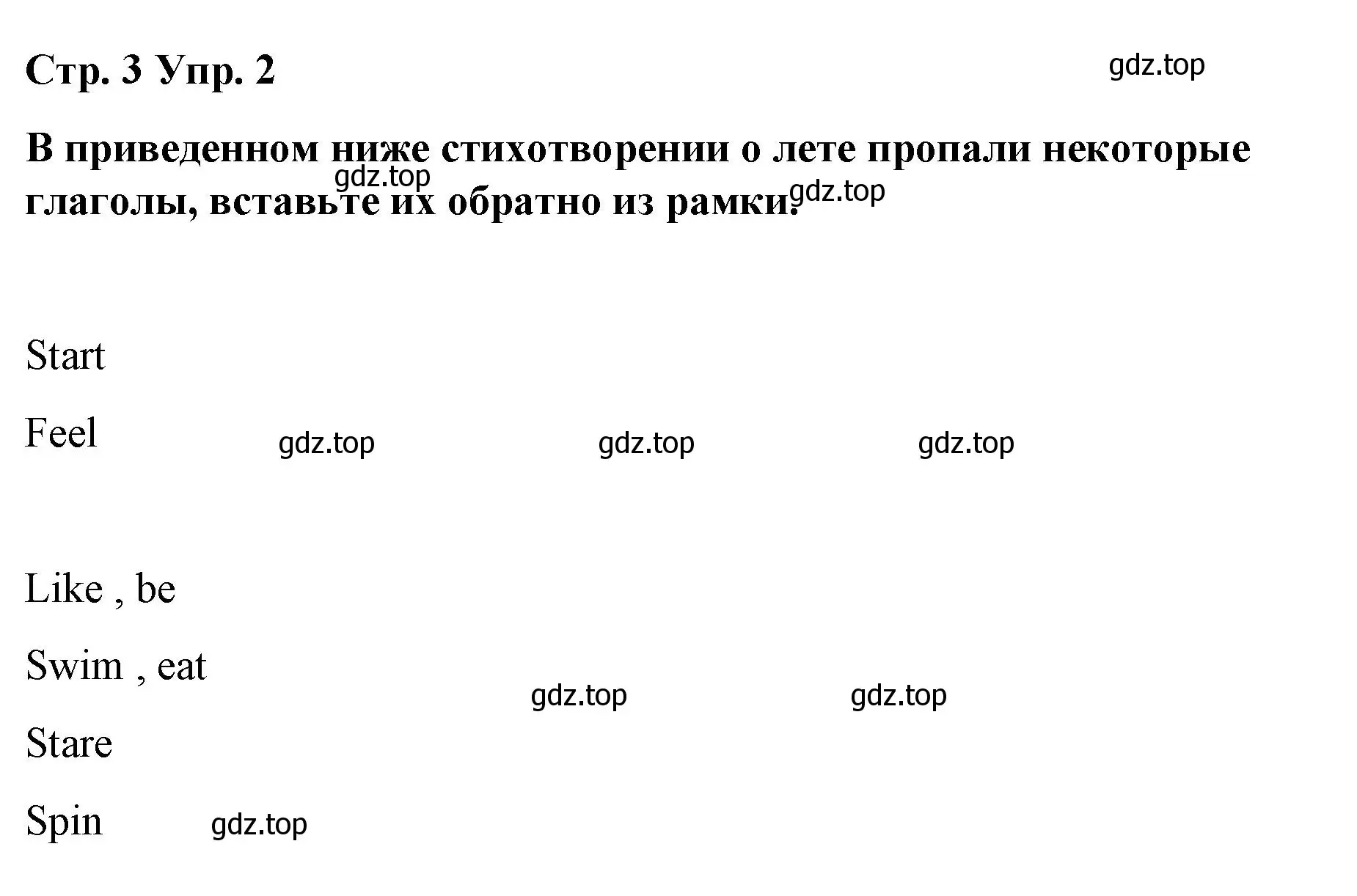 Стр. 3 Упр. 2

gdz.top

В приведенном ниже стихотворении о лете пропали некоторые глаголы, вставьте их обратно из рамки.

gdz.top gdz.top

Start

Feel

gdz.top gdz.top gdz.top

Like , be

Swim , eat

gdz.top gdz.top

Stare

Spin

gdz.top